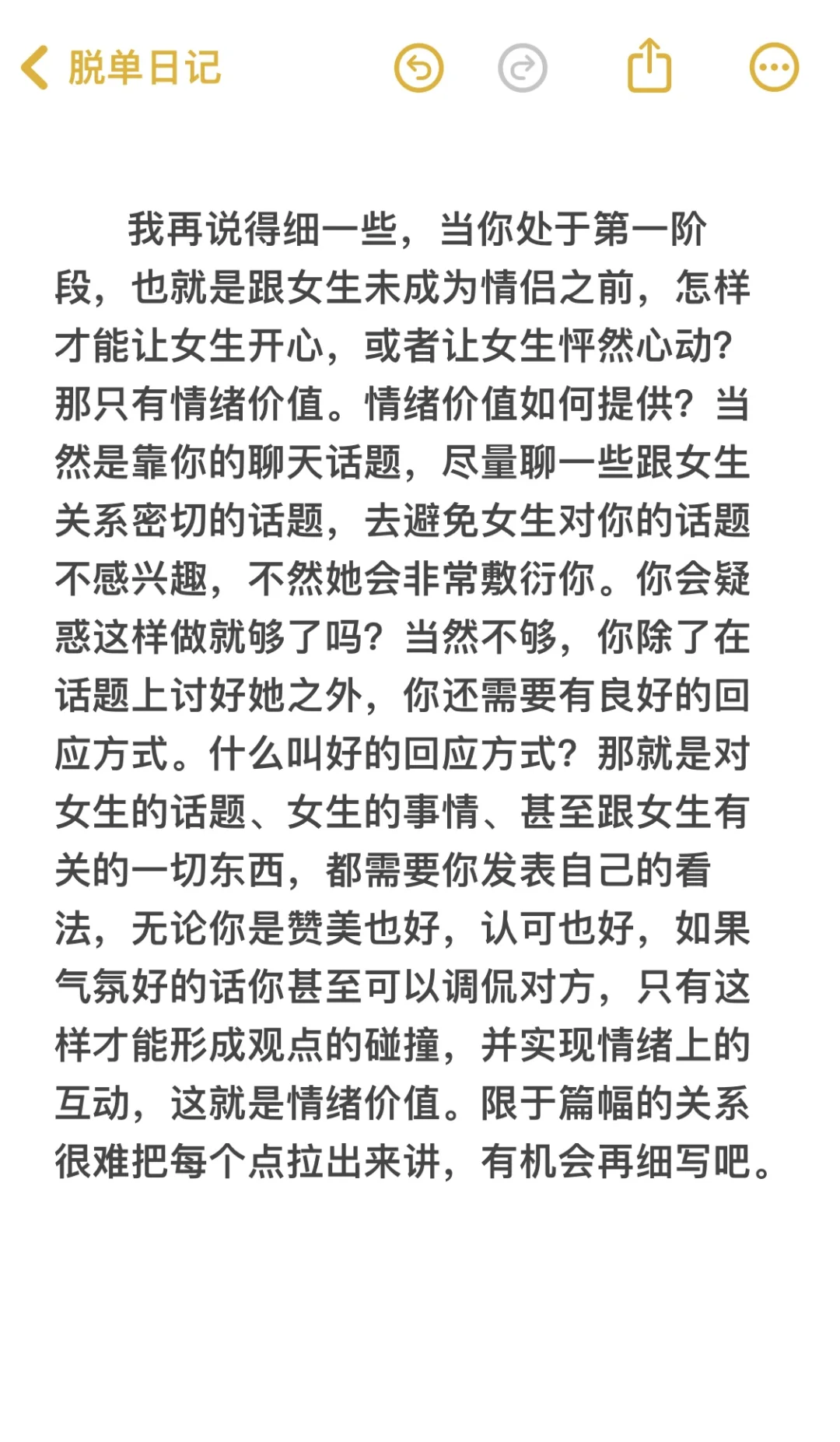 脱单日记

我再说得细一些，当你处于第一阶段，也就是跟女生未成为情侣之前，怎样才能让女生开心，或者让女生怦然心动？那只有情绪价值。情绪价值如何提供？当然是靠你的聊天话题，尽量聊一些跟女生关系密切的话题，去避免女生对你的话题不感兴趣，不然她会非常敷衍你。你会疑惑这样做就够了吗？当然不够，你除了在话题上讨好她之外，你还需要有良好的回应方式。什么叫好的回应方式？那就是对女生的话题、女生的事情、甚至跟女生有关的一切东西，都需要你发表自己的看法，无论你是赞美也好，认可也好，如果气氛好的话你甚至可以调侃对方，只有这样才能形成观点的碰撞，并实现情绪上的互动，这就是情绪价值。限于篇幅的关系很难把每个点拉出来讲，有机会再细写吧。